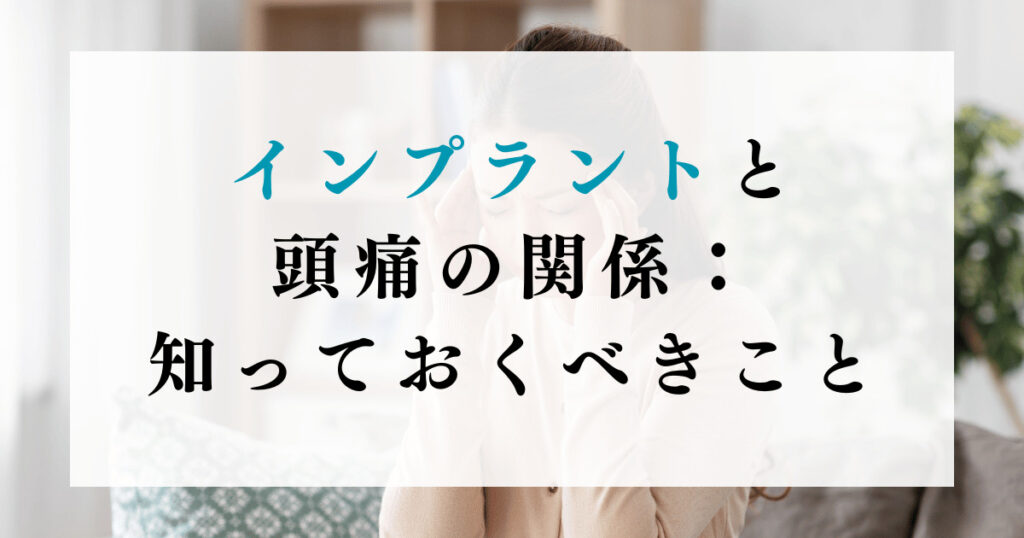 インプラントと
頭痛の関係：
知っておくべきこと